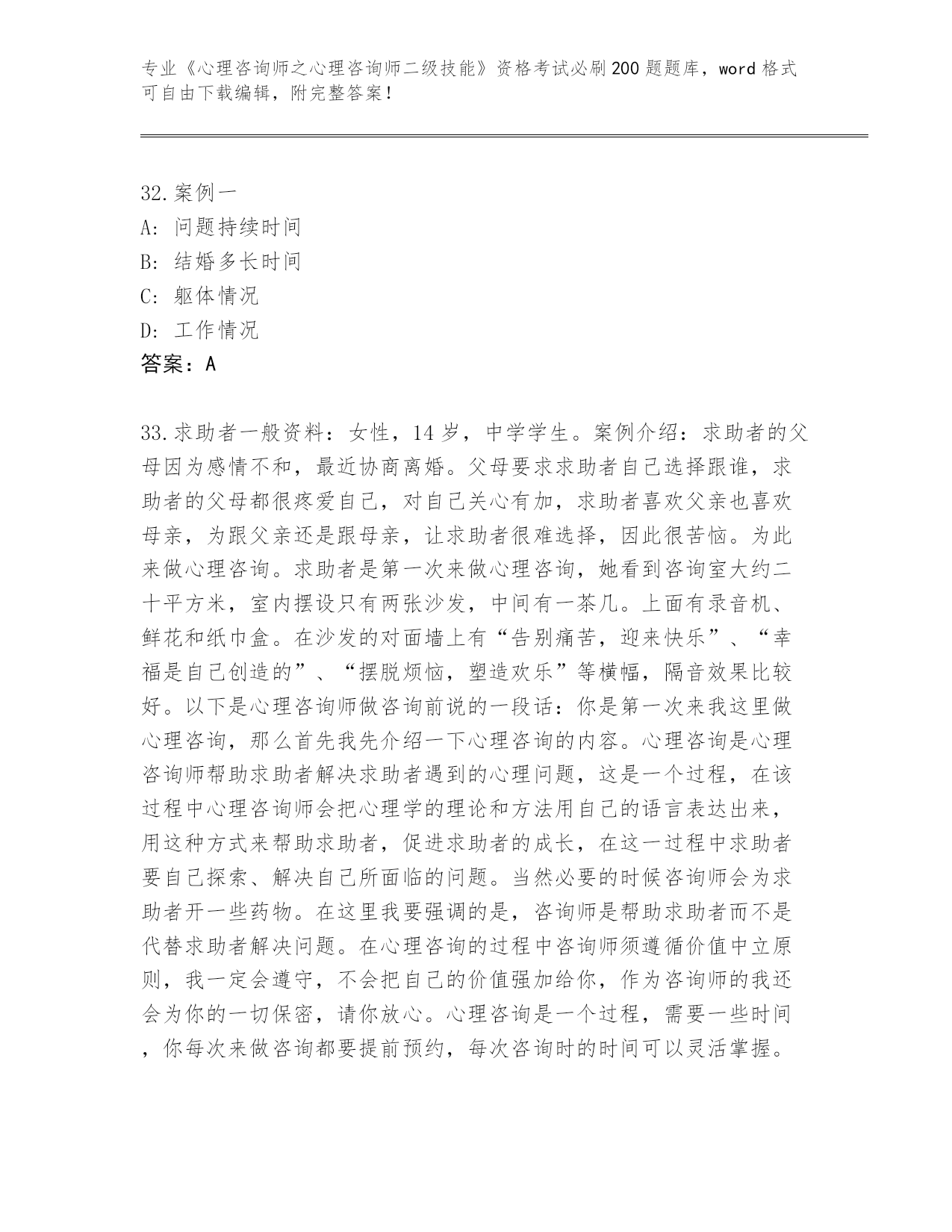 专业《心理咨询师之心理咨询师二级技能》资格考试必刷200题题库，word格式可自由下载编辑，附完整答案！

32.案例一
A：问题持续时间
B：结婚多长时间
C：躯体情况
D：工作情况
答案：A

33.求助者一般资料：女性，14岁，中学学生。案例介绍：求助者的父母因为感情不和，最近协商离婚。父母要求求助者自己选择跟谁，求助者的父母都很疼爱自己，对自己关心有加，求助者喜欢父亲也喜欢母亲，为跟父亲还是跟母亲，让求助者很难选择，因此很苦恼。为此来做心理咨询。求助者是第一次来做心理咨询，她看到咨询室大约二十平方米，室内摆设只有两张沙发，中间有一茶几。上面有录音机、鲜花和纸巾盒。在沙发的对面墙上有“告别痛苦，迎来快乐”、“幸福是自己创造的”、“摆脱烦恼，塑造欢乐”等横幅，隔音效果比较好。以下是心理咨询师做咨询前说的一段话：你是第一次来我这里做心理咨询，那么首先我先介绍一下心理咨询的内容。心理咨询是心理咨询师帮助求助者解决求助者遇到的心理问题，这是一个过程，在该过程中心理咨询师会把心理学的理论和方法用自己的语言表达出来，用这种方式来帮助求助者，促进求助者的成长，在这一过程中求助者要自己探索、解决自己所面临的问题。当然必要的时候咨询师会为求助者开一些药物。在这里我要强调的是，咨询师是帮助求助者而不是代替求助者解决问题。在心理咨询的过程中咨询师须遵循价值中立原则，我一定会遵守，不会把自己的价值强加给你，作为咨询师的我还会为你的一切保密，请你放心。心理咨询是一个过程，需要一些时间，你每次来做咨询都要提前预约，每次咨询时的时间可以灵活掌握。